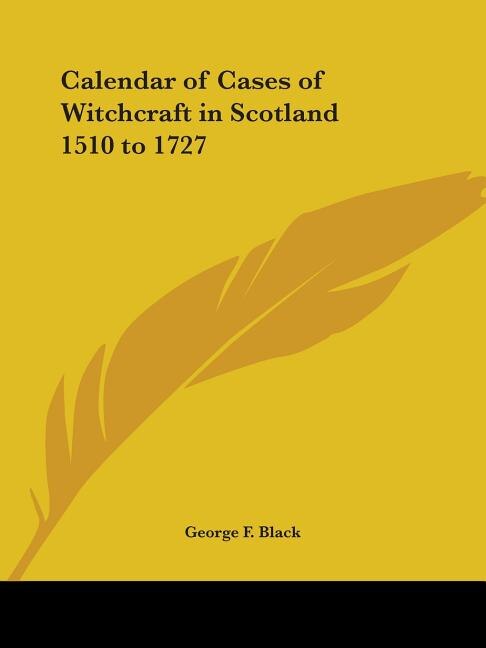 Calendar of Cases of Witchcraft in Scotland 1510 to 1727

George F. Black